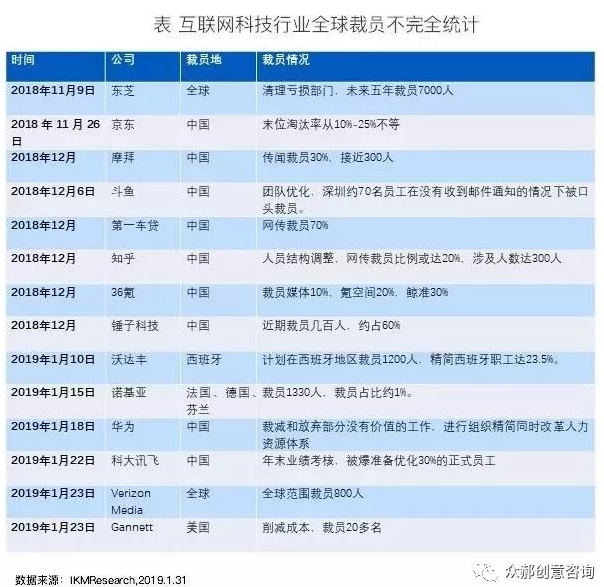 表 互联网科技行业全球裁员不完全统计

| 时间 | 公司 | 裁员地 | 裁员情况 |
|---|---|---|---|
| 2018年11月9日 | 东芝 | 全球 | 清理亏损部门，未来五年裁员7000人 |
| 2018 年 11 月 26 日 | 京东 | 中国 | 末位淘汰率从10%-25%不等 |
| 2018年12月 | 摩拜 | 中国 | 传闻裁员30%，接近300人 |
| 2018年12月6日 | 斗鱼 | 中国 | 团队优化，深圳约70名员工在没有收到邮件通知的情况下被口头裁员。 |
| 2018年12月 | 第一车贷 | 中国 | 网传裁员70% |
| 2018年12月 | 知乎 | 中国 | 人员结构调整，网传裁员比例或达20%，涉及人数达300人 |
| 2018年12月 | 36氪 | 中国 | 裁员媒体10%，氪空间20%，鲸准30% |
| 2018年12月 | 锤子科技 | 中国 | 近期裁员几百人，约占60% |
| 2019年1月10日 | 沃达丰 | 西班牙 | 计划在西班牙地区裁员1200人，精简西班牙职工达23.5%。 |
| 2019年1月15日 | 诺基亚 | 法国、德国、芬兰 | 裁员1330人，裁员占比约1%。 |
| 2019年1月18日 | 华为 | 中国 | 裁减和放弃部分没有价值的工作，进行组织精简同时改革人力资源体系 |
| 2019年1月22日 | 科大讯飞 | 中国 | 年末业绩考核，被爆准备优化30%的正式员工 |
| 2019年1月23日 | Verizon Media | 全球 | 全球范围裁员800人 |
| 2019年1月23日 | Gannett | 美国 | 削减成本，裁员20多名 |

数据来源：IKMResearch,2019.1.31

众郝创意咨询